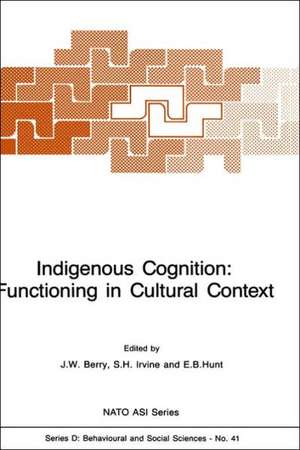 Indigenous Cognition:
Functioning in Cultural Context

Edited by
J.W. Berry, S.H. Irvine and E.B.Hunt

NATO ASI Series

Series D: Behavioural and Social Sciences - No. 41